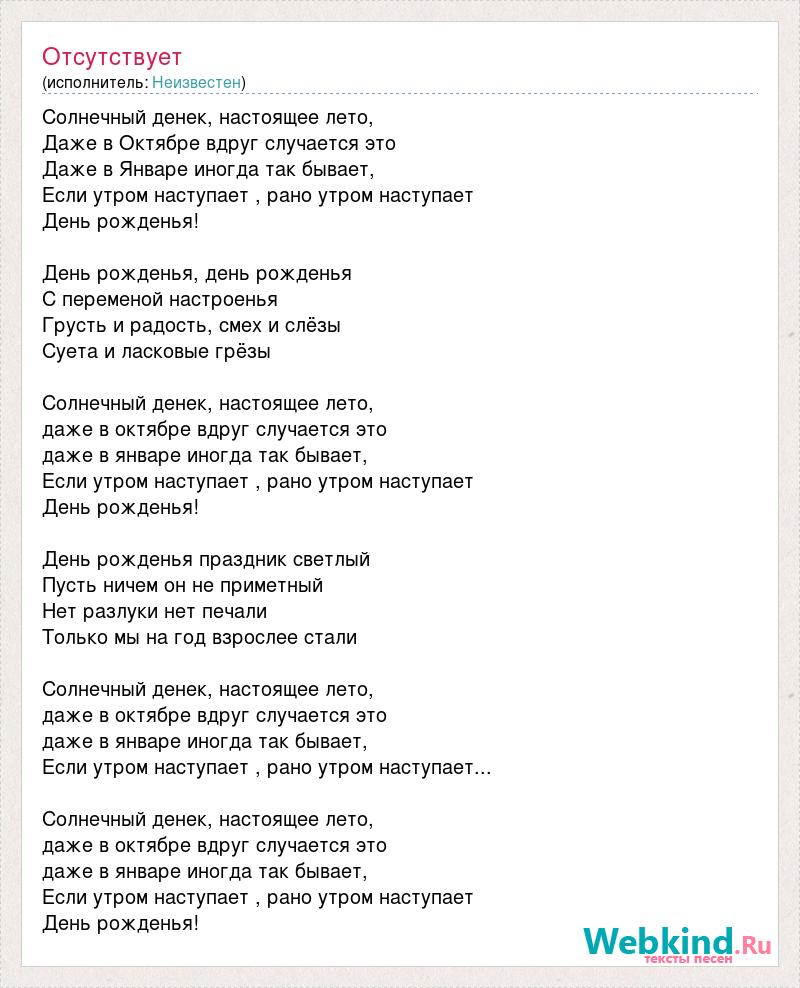 Отсутствует
(исполнитель: Неизвестен)

Солнечный денек, настоящее лето,
Даже в Октябре вдруг случается это
Даже в Январе иногда так бывает,
Если утром наступает , рано утром наступает
День рожденья!

День рожденья, день рожденья
С переменой настроенья
Грусть и радость, смех и слёзы
Суета и ласковые грёзы

Солнечный денек, настоящее лето,
даже в октябре вдруг случается это
даже в январе иногда так бывает,
Если утром наступает , рано утром наступает
День рожденья!

День рожденья праздник светлый
Пусть ничем он не приметный
Нет разлуки нет печали
Только мы на год взрослее стали

Солнечный денек, настоящее лето,
даже в октябре вдруг случается это
даже в январе иногда так бывает,
Если утром наступает , рано утром наступает...

Солнечный денек, настоящее лето,
даже в октябре вдруг случается это
даже в январе иногда так бывает,
Если утром наступает , рано утром наступает
День рожденья!

Webkind.Ru
тексты песен